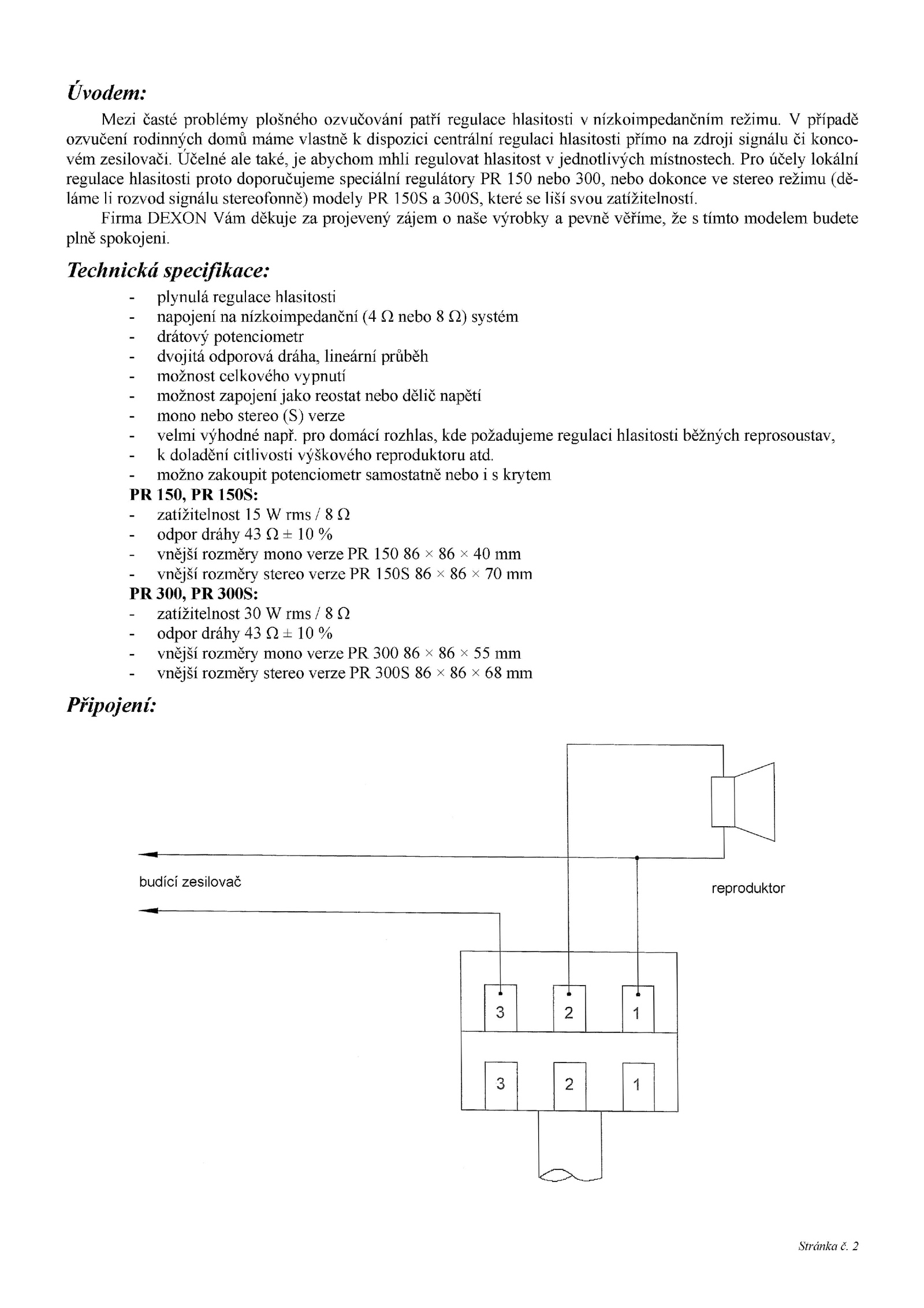 Úvodem:

Mezi časté problémy plošného ozvučování patří regulace hlasitosti v nízkoimpedančním režimu. V případě ozvučení rodinných domů máme vlastně k dispozici centrální regulaci hlasitosti přímo na zdroji signálu či koncovém zesilovači. Účelné ale také, je abychom mhli regulovat hlasitost v jednotlivých místnostech. Pro účely lokální regulace hlasitosti proto doporučujeme speciální regulátory PR 150 nebo 300, nebo dokonce ve stereo režimu (děláme li rozvod signálu stereofonně) modely PR 150S a 300S, které se liší svou zatížitelností.

Firma DEXON Vám děkuje za projevený zájem o naše výrobky a pevně věříme, že s tímto modelem budete plně spokojeni.

Technická specifikace:

- plynulá regulace hlasitosti
- napojení na nízkoimpedanční (4 Ω nebo 8 Ω) systém
- drátový potenciometr
- dvojitá odporová dráha, lineární průběh
- možnost celkového vypnutí
- možnost zapojení jako reostat nebo dělič napětí
- mono nebo stereo (S) verze
- velmi výhodné např. pro domácí rozhlas, kde požadujeme regulaci hlasitosti běžných reprosoustav,
- k doladění citlivosti výškového reproduktoru atd.
- možno zakoupit potenciometr samostatně nebo i s krytem

PR 150, PR 150S:
- zatížitelnost 15 W rms / 8 Ω
- odpor dráhy 43 Ω ± 10 %
- vnější rozměry mono verze PR 150 86 × 86 × 40 mm
- vnější rozměry stereo verze PR 150S 86 × 86 × 70 mm

PR 300, PR 300S:
- zatížitelnost 30 W rms / 8 Ω
- odpor dráhy 43 Ω ± 10 %
- vnější rozměry mono verze PR 300 86 × 86 × 55 mm
- vnější rozměry stereo verze PR 300S 86 × 86 × 68 mm

Připojení:

budící zesilovač

reproduktor

3 2 1

3 2 1

Stránka č. 2